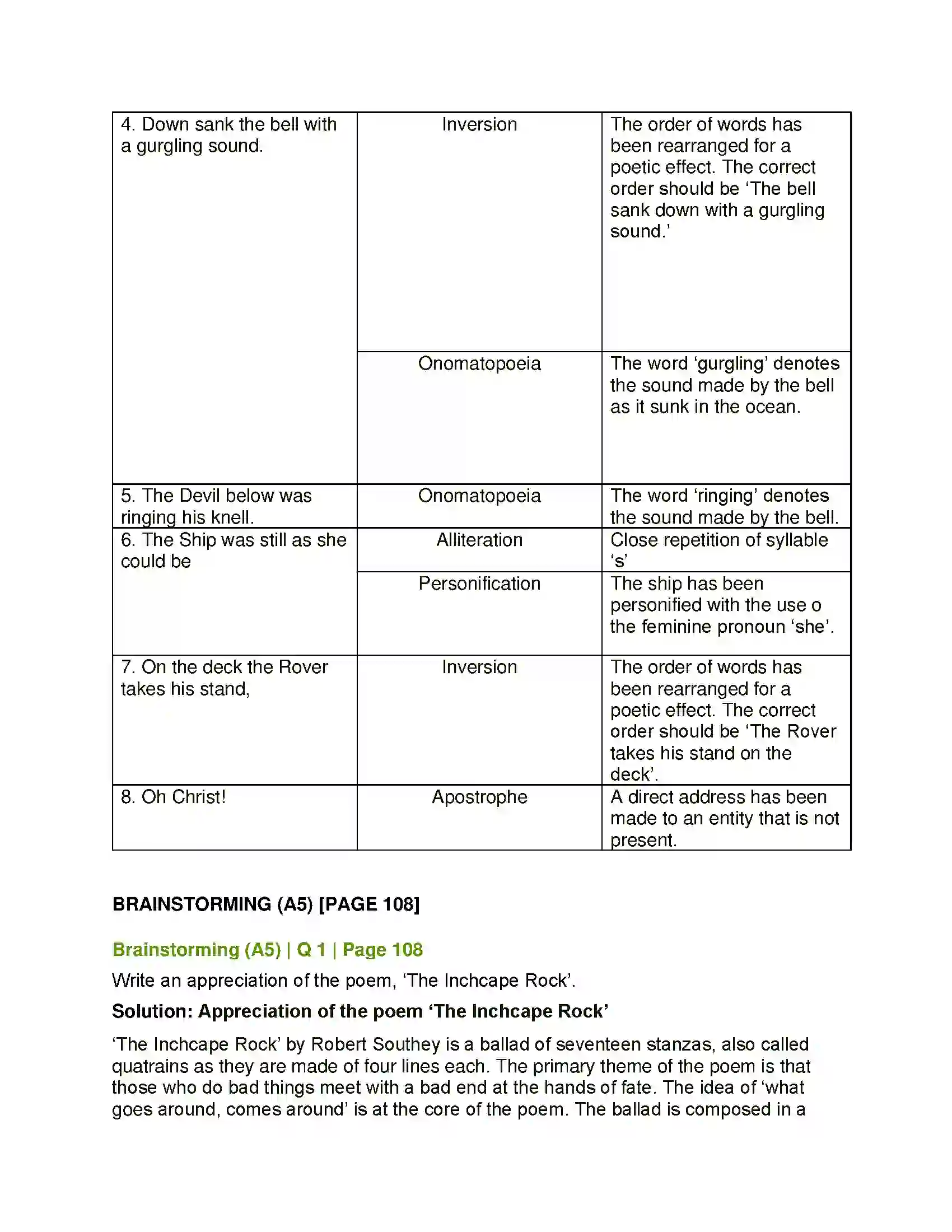 | 4. Down sank the bell with a gurgling sound. | Inversion | The order of words has been rearranged for a poetic effect. The correct order should be 'The bell sank down with a gurgling sound.' |
|---|---|---|
| | Onomatopoeia | The word 'gurgling' denotes the sound made by the bell as it sunk in the ocean. |
| 5. The Devil below was ringing his knell. | Onomatopoeia | The word 'ringing' denotes the sound made by the bell. |
| 6. The Ship was still as she could be | Alliteration | Close repetition of syllable 's' |
| | Personification | The ship has been personified with the use o the feminine pronoun 'she'. |
| 7. On the deck the Rover takes his stand, | Inversion | The order of words has been rearranged for a poetic effect. The correct order should be 'The Rover takes his stand on the deck'. |
| 8. Oh Christ! | Apostrophe | A direct address has been made to an entity that is not present. |

BRAINSTORMING (A5) [PAGE 108]

Brainstorming (A5) | Q 1 | Page 108

Write an appreciation of the poem, 'The Inchcape Rock'.

Solution: Appreciation of the poem 'The Inchcape Rock'

'The Inchcape Rock' by Robert Southey is a ballad of seventeen stanzas, also called quatrains as they are made of four lines each. The primary theme of the poem is that those who do bad things meet with a bad end at the hands of fate. The idea of 'what goes around, comes around' is at the core of the poem. The ballad is composed in a